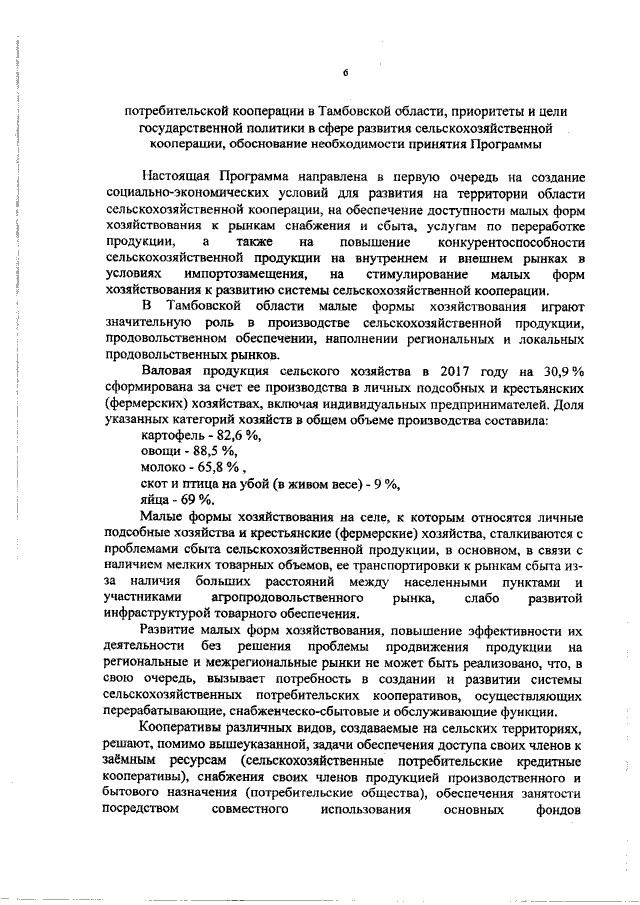 6

потребительской кооперации в Тамбовской области, приоритеты и цели государственной политики в сфере развития сельскохозяйственной кооперации, обоснование необходимости принятия Программы

Настоящая Программа направлена в первую очередь на создание социально-экономических условий для развития на территории области сельскохозяйственной кооперации, на обеспечение доступности малых форм хозяйствования к рынкам снабжения и сбыта, услугам по переработке продукции, а также на повышение конкурентоспособности сельскохозяйственной продукции на внутреннем и внешнем рынках в условиях импортозамещения, на стимулирование малых форм хозяйствования к развитию системы сельскохозяйственной кооперации.

В Тамбовской области малые формы хозяйствования играют значительную роль в производстве сельскохозяйственной продукции, продовольственном обеспечении, наполнении региональных и локальных продовольственных рынков.

Валовая продукция сельского хозяйства в 2017 году на 30,9 % сформирована за счет ее производства в личных подсобных и крестьянских (фермерских) хозяйствах, включая индивидуальных предпринимателей. Доля указанных категорий хозяйств в общем объеме производства составила:

картофель - 82,6 %,

овощи - 88,5 %,

молоко - 65,8 % ,

скот и птица на убой (в живом весе) - 9 %,

яйца - 69 %.

Малые формы хозяйствования на селе, к которым относятся личные подсобные хозяйства и крестьянские (фермерские) хозяйства, сталкиваются с проблемами сбыта сельскохозяйственной продукции, в основном, в связи с наличием мелких товарных объемов, ее транспортировки к рынкам сбыта из-за наличия больших расстояний между населенными пунктами и участниками агропродовольственного рынка, слабо развитой инфраструктурой товарного обеспечения.

Развитие малых форм хозяйствования, повышение эффективности их деятельности без решения проблемы продвижения продукции на региональные и межрегиональные рынки не может быть реализовано, что, в свою очередь, вызывает потребность в создании и развитии системы сельскохозяйственных потребительских кооперативов, осуществляющих перерабатывающие, снабженческо-сбытовые и обслуживающие функции.

Кооперативы различных видов, создаваемые на сельских территориях, решают, помимо вышеуказанной, задачи обеспечения доступа своих членов к заёмным ресурсам (сельскохозяйственные потребительские кредитные кооперативы), снабжения своих членов продукцией производственного и бытового назначения (потребительские общества), обеспечения занятости посредством совместного использования основных фондов